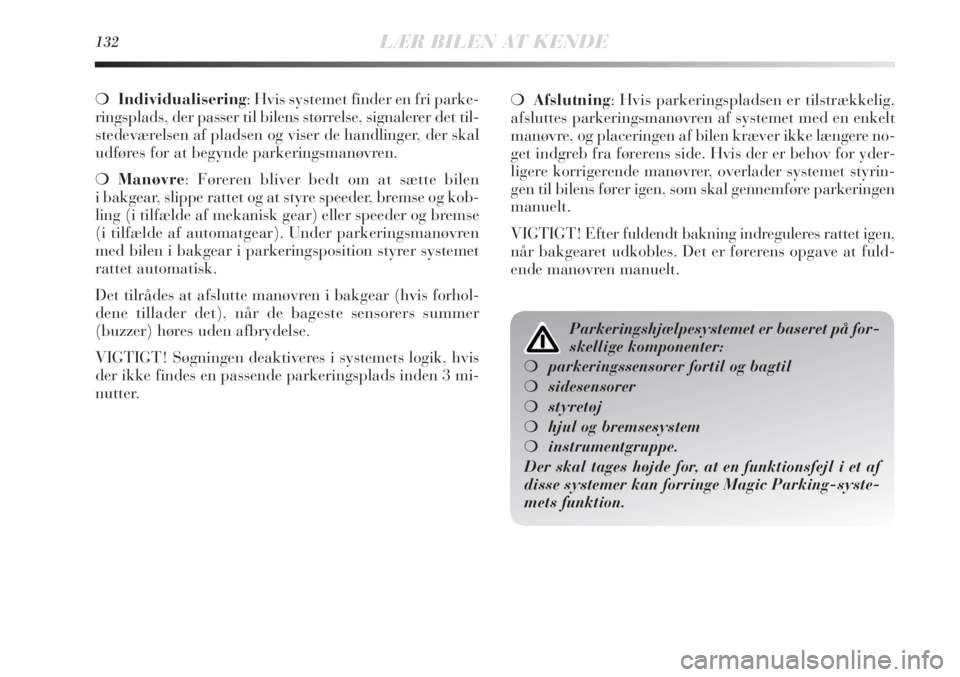 132 LÆR BILEN AT KENDE

❍ Individualisering: Hvis systemet finder en fri parkeringsplads, der passer til bilens størrelse, signalerer det tilstedeværelsen af pladsen og viser de handlinger, der skal udføres for at begynde parkeringsmanøvren.

❍ Manøvre: Føreren bliver bedt om at sætte bilen i bakgear, slippe rattet og at styre speeder, bremse og kobling (i tilfælde af mekanisk gear) eller speeder og bremse (i tilfælde af automatgear). Under parkeringsmanøvren med bilen i bakgear i parkeringsposition styrer systemet rattet automatisk.

Det tilrådes at afslutte manøvren i bakgear (hvis forholdene tillader det), når de bageste sensorers summer (buzzer) høres uden afbrydelse.

VIGTIGT! Søgningen deaktiveres i systemets logik, hvis der ikke findes en passende parkeringsplads inden 3 minutter.

❍ Afslutning: Hvis parkeringspladsen er tilstrækkelig, afsluttes parkeringsmanøvren af systemet med en enkelt manøvre, og placeringen af bilen kræver ikke længere noget indgreb fra førerens side. Hvis der er behov for yderligere korrigerende manøvrer, overlader systemet styringen til bilens fører igen, som skal gennemføre parkeringen manuelt.

VIGTIGT! Efter fuldendt bakning indreguleres rattet igen, når bakgearet udkobles. Det er førerens opgave at fuldende manøvren manuelt.

Parkeringshjælpesystemet er baseret på forskellige komponenter:
❍ parkeringssensorer fortil og bagtil
❍ sidesensorer
❍ styretøj
❍ hjul og bremsesystem
❍ instrumentgruppe.
Der skal tages højde for, at en funktionsfejl i et af disse systemer kan forringe Magic Parking-systemets funktion.

carmanualsonline.info